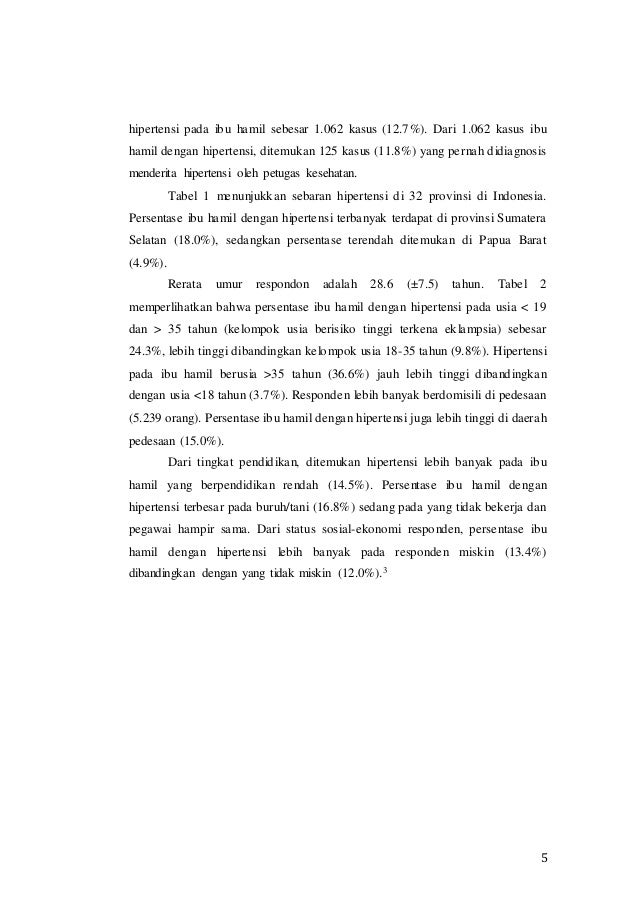 hipertensi pada ibu hamil sebesar 1.062 kasus (12.7%). Dari 1.062 kasus ibu hamil dengan hipertensi, ditemukan 125 kasus (11.8%) yang pernah didiagnosis menderita hipertensi oleh petugas kesehatan.

Tabel 1 menunjukkan sebaran hipertensi di 32 provinsi di Indonesia. Persentase ibu hamil dengan hipertensi terbanyak terdapat di provinsi Sumatera Selatan (18.0%), sedangkan persentase terendah ditemukan di Papua Barat (4.9%).

Rerata umur respondon adalah 28.6 (±7.5) tahun. Tabel 2 memperlihatkan bahwa persentase ibu hamil dengan hipertensi pada usia < 19 dan > 35 tahun (kelompok usia berisiko tinggi terkena eklampsia) sebesar 24.3%, lebih tinggi dibandingkan kelompok usia 18-35 tahun (9.8%). Hipertensi pada ibu hamil berusia >35 tahun (36.6%) jauh lebih tinggi dibandingkan dengan usia <18 tahun (3.7%). Responden lebih banyak berdomisili di pedesaan (5.239 orang). Persentase ibu hamil dengan hipertensi juga lebih tinggi di daerah pedesaan (15.0%).

Dari tingkat pendidikan, ditemukan hipertensi lebih banyak pada ibu hamil yang berpendidikan rendah (14.5%). Persentase ibu hamil dengan hipertensi terbesar pada buruh/tani (16.8%) sedang pada yang tidak bekerja dan pegawai hampir sama. Dari status sosial-ekonomi responden, persentase ibu hamil dengan hipertensi lebih banyak pada responden miskin (13.4%) dibandingkan dengan yang tidak miskin (12.0%).$^3$

5